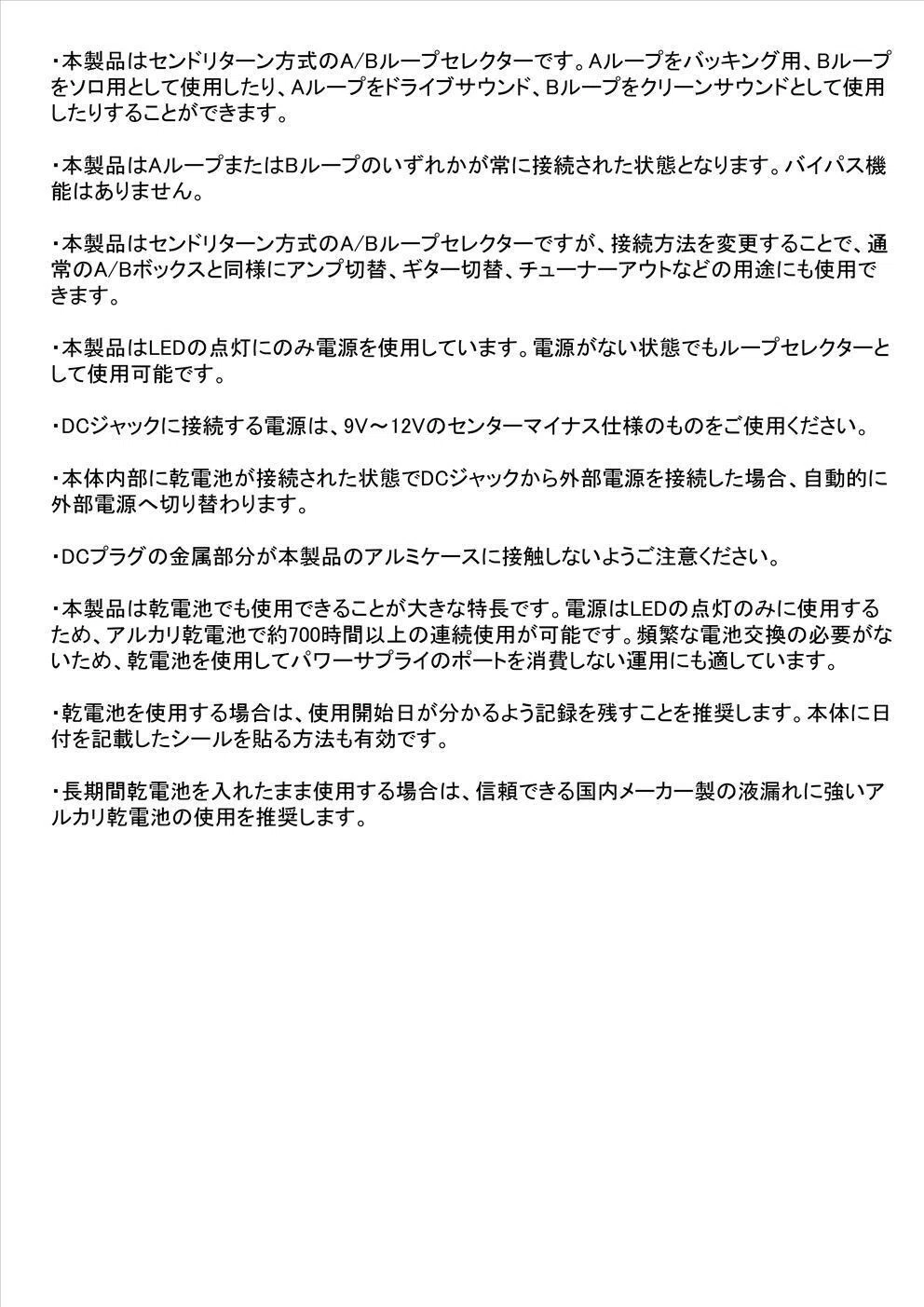 ・本製品はセンドリターン方式のA/Bループセレクターです。Aループをバッキング用、Bループをソロ用として使用したり、Aループをドライブサウンド、Bループをクリーンサウンドとして使用したりすることができます。

・本製品はAループまたはBループのいずれかが常に接続された状態となります。バイパス機能はありません。

・本製品はセンドリターン方式のA/Bループセレクターですが、接続方法を変更することで、通常のA/Bボックスと同様にアンプ切替、ギター切替、チューナーアウトなどの用途にも使用できます。

・本製品はLEDの点灯にのみ電源を使用しています。電源がない状態でもループセレクターとして使用可能です。

・DCジャックに接続する電源は、9V～12Vのセンターマイナス仕様のものをご使用ください。

・本体内部に乾電池が接続された状態でDCジャックから外部電源を接続した場合、自動的に外部電源へ切り替わります。

・DCプラグの金属部分が本製品のアルミケースに接触しないようご注意ください。

・本製品は乾電池でも使用できることが大きな特長です。電源はLEDの点灯のみに使用するため、アルカリ乾電池で約700時間以上の連続使用が可能です。頻繁な電池交換の必要がないため、乾電池を使用してパワーサプライのポートを消費しない運用にも適しています。

・乾電池を使用する場合は、使用開始日が分かるよう記録を残すことを推奨します。本体に日付を記載したシールを貼る方法も有効です。

・長期間乾電池を入れたまま使用する場合は、信頼できる国内メーカー製の液漏れに強いアルカリ乾電池の使用を推奨します。